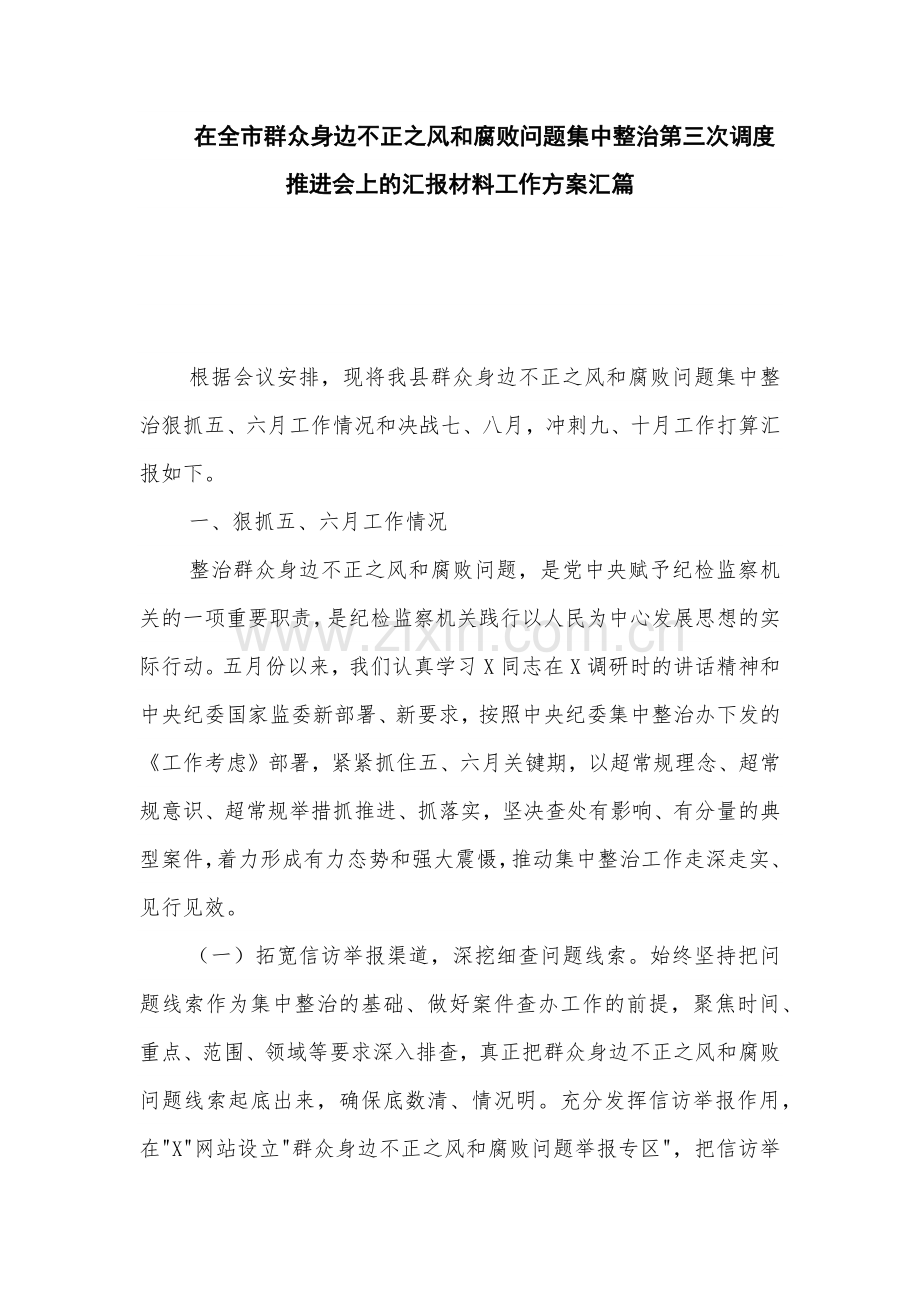 在全市群众身边不正之风和腐败问题集中整治第三次调度推进会上的汇报材料工作方案汇篇

根据会议安排，现将我县群众身边不正之风和腐败问题集中整治狠抓五、六月工作情况和决战七、八月，冲刺九、十月工作打算汇报如下。

一、狠抓五、六月工作情况

整治群众身边不正之风和腐败问题，是党中央赋予纪检监察机关的一项重要职责，是纪检监察机关践行以人民为中心发展思想的实际行动。五月份以来，我们认真学习X同志在X调研时的讲话精神和中央纪委国家监委新部署、新要求，按照中央纪委集中整治办下发的《工作考虑》部署，紧紧抓住五、六月关键期，以超常规理念、超常规意识、超常规举措抓推进、抓落实，坚决查处有影响、有分量的典型案件，着力形成有力态势和强大震慑，推动集中整治工作走深走实、见行见效。

（一）拓宽信访举报渠道，深挖细查问题线索。始终坚持把问题线索作为集中整治的基础、做好案件查办工作的前提，聚焦时间、重点、范围、领域等要求深入排查，真正把群众身边不正之风和腐败问题线索起底出来，确保底数清、情况明。充分发挥信访举报作用，在"X"网站设立"群众身边不正之风和腐败问题举报专区"，把信访举

www.zixin.com.cn